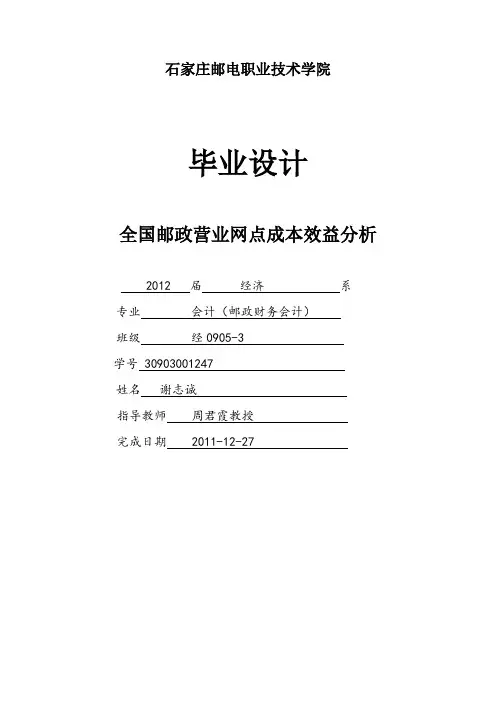 石家庄邮电职业技术学院

毕业设计

全国邮政营业网点成本效益分析

2012 届 经济 系

专业 会计（邮政财务会计）

班级 经 0905-3

学号 30903001247

姓名 谢志诚

指导教师 周君霞教授

完成日期 2011-12-27